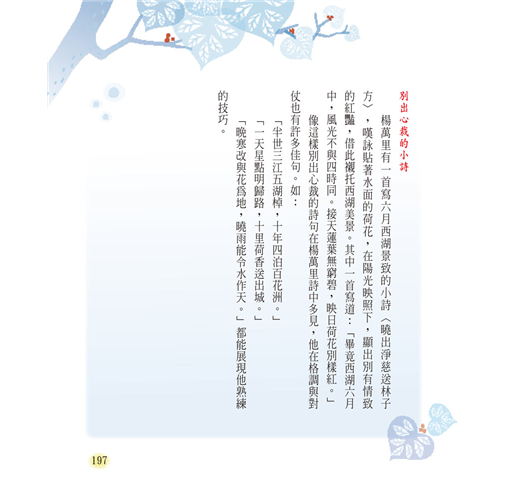 別出心裁的小詩

楊萬里有一首寫六月西湖景致的小詩〈曉出淨慈送林子方〉，嘆詠貼著水面的荷花，在陽光映照下，顯出別有情致的紅豔，借此襯托西湖美景。其中一首寫道：「畢竟西湖六月中，風光不與四時同。接天蓮葉無窮碧，映日荷花別樣紅。」

像這樣別出心裁的詩句在楊萬里詩中多見，他在格調與對仗也有許多佳句。如：

「半世三江五湖棹，十年四泊百花洲。」

「一天星點明歸路，十里荷香送出城。」

「晚寒改與花爲地，曉雨能令水作天。」都能展現他熟練的技巧。

197